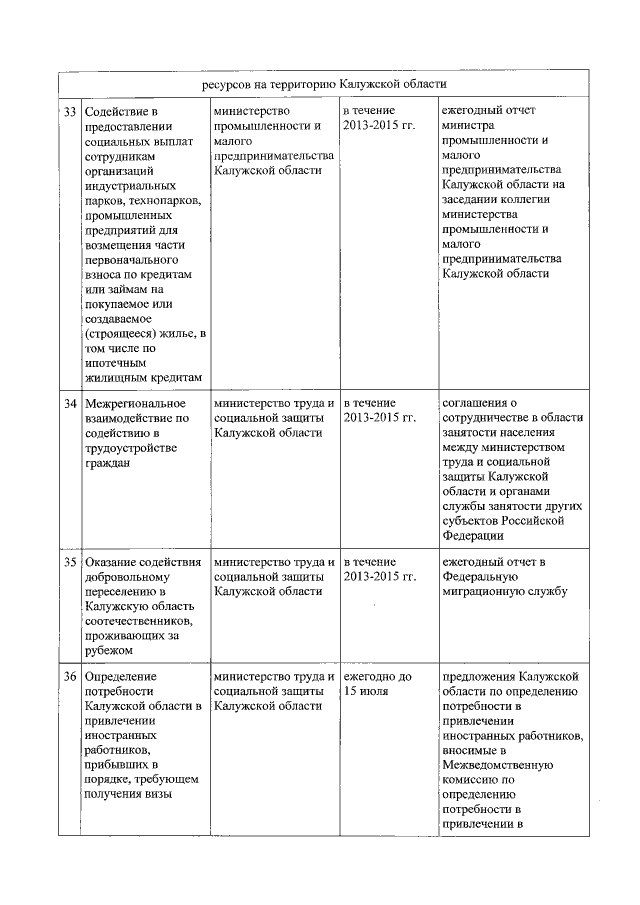 | ресурсов на территорию Калужской области | | | | |
|---|---|---|---|---|
| 33 | Содействие в предоставлении социальных выплат сотрудникам организаций индустриальных парков, технопарков, промышленных предприятий для возмещения части первоначального взноса по кредитам или займам на покупаемое или создаваемое (строящееся) жилье, в том числе по ипотечным жилищным кредитам | министерство промышленности и малого предпринимательства Калужской области | в течение 2013-2015 гг. | ежегодный отчет министра промышленности и малого предпринимательства Калужской области на заседании коллегии министерства промышленности и малого предпринимательства Калужской области |
| 34 | Межрегиональное взаимодействие по содействию в трудоустройстве граждан | министерство труда и социальной защиты Калужской области | в течение 2013-2015 гг. | соглашения о сотрудничестве в области занятости населения между министерством труда и социальной защиты Калужской области и органами службы занятости других субъектов Российской Федерации |
| 35 | Оказание содействия добровольному переселению в Калужскую область соотечественников, проживающих за рубежом | министерство труда и социальной защиты Калужской области | в течение 2013-2015 гг. | ежегодный отчет в Федеральную миграционную службу |
| 36 | Определение потребности Калужской области в привлечении иностранных работников, прибывших в порядке, требующем получения визы | министерство труда и социальной защиты Калужской области | ежегодно до 15 июля | предложения Калужской области по определению потребности в привлечении иностранных работников, вносимые в Межведомственную комиссию по определению потребности в привлечении в |